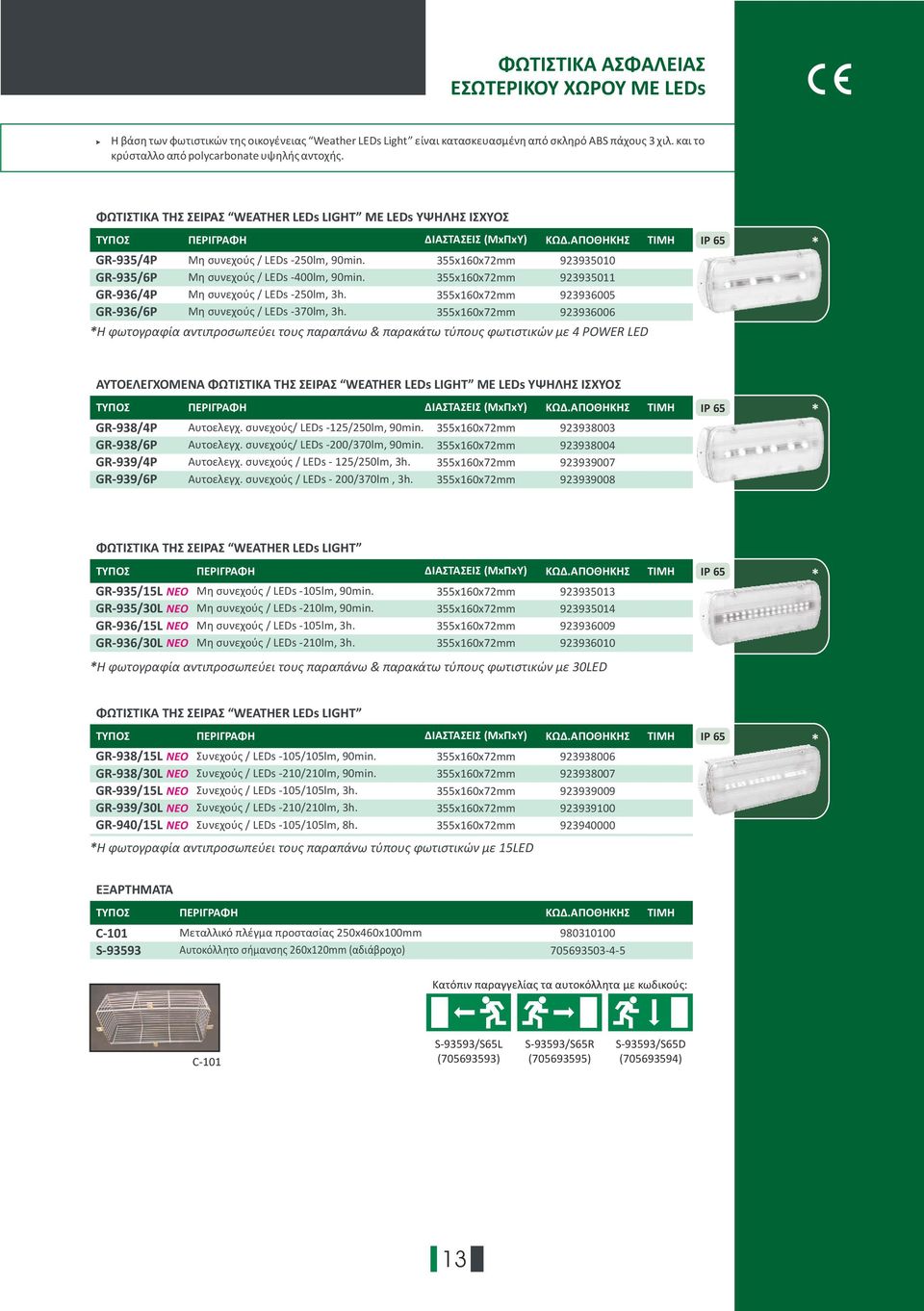 ΦΩΤΙΣΤΙΚΑ ΑΣΦΑΛΕΙΑΣ
ΕΣΩΤΕΡΙΚΟΥ ΧΩΡΟΥ ΜΕ LEDs

CE

Η βάση των φωτιστικών της οικογένειας "Weather LEDs Light" είναι κατασκευασμένη από σκληρό ABS πάχους 3 χιλ. και το κρύσταλλο από polycarbonate υψηλής αντοχής.

ΦΩΤΙΣΤΙΚΑ ΤΗΣ ΣΕΙΡΑΣ "WEATHER LEDs LIGHT" ΜΕ LEDs ΥΨΗΛΗΣ ΙΣΧΥΟΣ

| ΤΥΠΟΣ | ΠΕΡΙΓΡΑΦΗ | ΔΙΑΣΤΑΣΕΙΣ (ΜxΠxΥ) | ΚΩΔ.ΑΠΟΘΗΚΗΣ | ΤΙΜΗ |
|---|---|---|---|---|
| GR-935/4P | Μη συνεχούς / LEDs -250lm, 90min. | 355x160x72mm | 923935010 | |
| GR-935/6P | Μη συνεχούς / LEDs -400lm, 90min. | 355x160x72mm | 923935011 | |
| GR-936/4P | Μη συνεχούς / LEDs -250lm, 3h. | 355x160x72mm | 923936005 | |
| GR-936/6P | Μη συνεχούς / LEDs -370lm, 3h. | 355x160x72mm | 923936006 | |

IP 65 *

*Η φωτογραφία αντιπροσωπεύει τους παραπάνω & παρακάτω τύπους φωτιστικών με 4 POWER LED

ΑΥΤΟΕΛΕΓΧΟΜΕΝΑ ΦΩΤΙΣΤΙΚΑ ΤΗΣ ΣΕΙΡΑΣ "WEATHER LEDs LIGHT" ΜΕ LEDs ΥΨΗΛΗΣ ΙΣΧΥΟΣ

| ΤΥΠΟΣ | ΠΕΡΙΓΡΑΦΗ | ΔΙΑΣΤΑΣΕΙΣ (ΜxΠxΥ) | ΚΩΔ.ΑΠΟΘΗΚΗΣ | ΤΙΜΗ |
|---|---|---|---|---|
| GR-938/4P | Αυτοελεγχ. συνεχούς/ LEDs -125/250lm, 90min. | 355x160x72mm | 923938003 | |
| GR-938/6P | Αυτοελεγχ. συνεχούς/ LEDs -200/370lm, 90min. | 355x160x72mm | 923938004 | |
| GR-939/4P | Αυτοελεγχ. συνεχούς / LEDs - 125/250lm, 3h. | 355x160x72mm | 923939007 | |
| GR-939/6P | Αυτοελεγχ. συνεχούς / LEDs - 200/370lm , 3h. | 355x160x72mm | 923939008 | |

IP 65 *

ΦΩΤΙΣΤΙΚΑ ΤΗΣ ΣΕΙΡΑΣ "WEATHER LEDs LIGHT"

| ΤΥΠΟΣ | ΠΕΡΙΓΡΑΦΗ | ΔΙΑΣΤΑΣΕΙΣ (ΜxΠxΥ) | ΚΩΔ.ΑΠΟΘΗΚΗΣ | ΤΙΜΗ |
|---|---|---|---|---|
| GR-935/15L NEO | Μη συνεχούς / LEDs -105lm, 90min. | 355x160x72mm | 923935013 | |
| GR-935/30L NEO | Μη συνεχούς / LEDs -210lm, 90min. | 355x160x72mm | 923935014 | |
| GR-936/15L NEO | Μη συνεχούς / LEDs -105lm, 3h. | 355x160x72mm | 923936009 | |
| GR-936/30L NEO | Μη συνεχούς / LEDs -210lm, 3h. | 355x160x72mm | 923936010 | |

IP 65 *

*Η φωτογραφία αντιπροσωπεύει τους παραπάνω & παρακάτω τύπους φωτιστικών με 30LED

ΦΩΤΙΣΤΙΚΑ ΤΗΣ ΣΕΙΡΑΣ "WEATHER LEDs LIGHT"

| ΤΥΠΟΣ | ΠΕΡΙΓΡΑΦΗ | ΔΙΑΣΤΑΣΕΙΣ (ΜxΠxΥ) | ΚΩΔ.ΑΠΟΘΗΚΗΣ | ΤΙΜΗ |
|---|---|---|---|---|
| GR-938/15L NEO | Συνεχούς / LEDs -105/105lm, 90min. | 355x160x72mm | 923938006 | |
| GR-938/30L NEO | Συνεχούς / LEDs -210/210lm, 90min. | 355x160x72mm | 923938007 | |
| GR-939/15L NEO | Συνεχούς / LEDs -105/105lm, 3h. | 355x160x72mm | 923939009 | |
| GR-939/30L NEO | Συνεχούς / LEDs -210/210lm, 3h. | 355x160x72mm | 923939100 | |
| GR-940/15L NEO | Συνεχούς / LEDs -105/105lm, 8h. | 355x160x72mm | 923940000 | |

IP 65 *

*Η φωτογραφία αντιπροσωπεύει τους παραπάνω τύπους φωτιστικών με 15LED

ΕΞΑΡΤΗΜΑΤΑ

| ΤΥΠΟΣ | ΠΕΡΙΓΡΑΦΗ | ΚΩΔ.ΑΠΟΘΗΚΗΣ | ΤΙΜΗ |
|---|---|---|---|
| C-101 | Μεταλλικό πλέγμα προστασίας 250x460x100mm | 980310100 | |
| S-93593 | Αυτοκόλλητο σήμανσης 260x120mm (αδιάβροχο) | 705693503-4-5 | |

C-101

Κατόπιν παραγγελίας τα αυτοκόλλητα με κωδικούς:

S-93593/S65L (705693593)
S-93593/S65R (705693595)
S-93593/S65D (705693594)

13